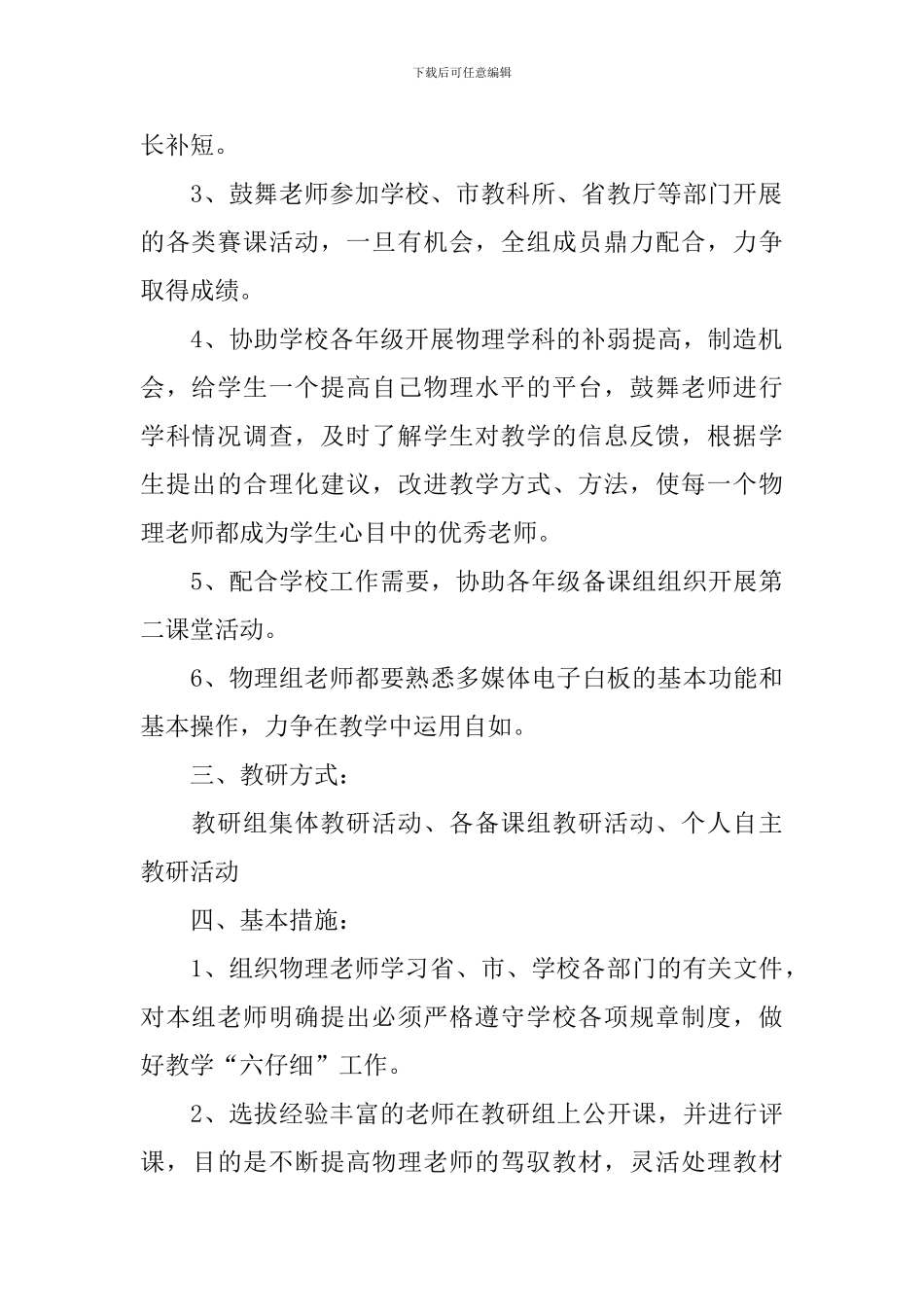 下载后可任意编辑

长补短。

3、鼓舞老师参加学校、市教科所、省教厅等部门开展的各类赛课活动，一旦有机会，全组成员鼎力配合，力争取得成绩。

4、协助学校各年级开展物理学科的补弱提高，制造机会，给学生一个提高自己物理水平的平台，鼓舞老师进行学科情况调查，及时了解学生对教学的信息反馈，根据学生提出的合理化建议，改进教学方式、方法，使每一个物理老师都成为学生心目中的优秀老师。

5、配合学校工作需要，协助各年级备课组组织开展第二课堂活动。

6、物理组老师都要熟悉多媒体电子白板的基本功能和基本操作，力争在教学中运用自如。

三、教研方式：

教研组集体教研活动、各备课组教研活动、个人自主教研活动

四、基本措施：

1、组织物理老师学习省、市、学校各部门的有关文件，对本组老师明确提出必须严格遵守学校各项规章制度，做好教学“六仔细”工作。

2、选拔经验丰富的老师在教研组上公开课，并进行评课，目的是不断提高物理老师的驾驭教材，灵活处理教材